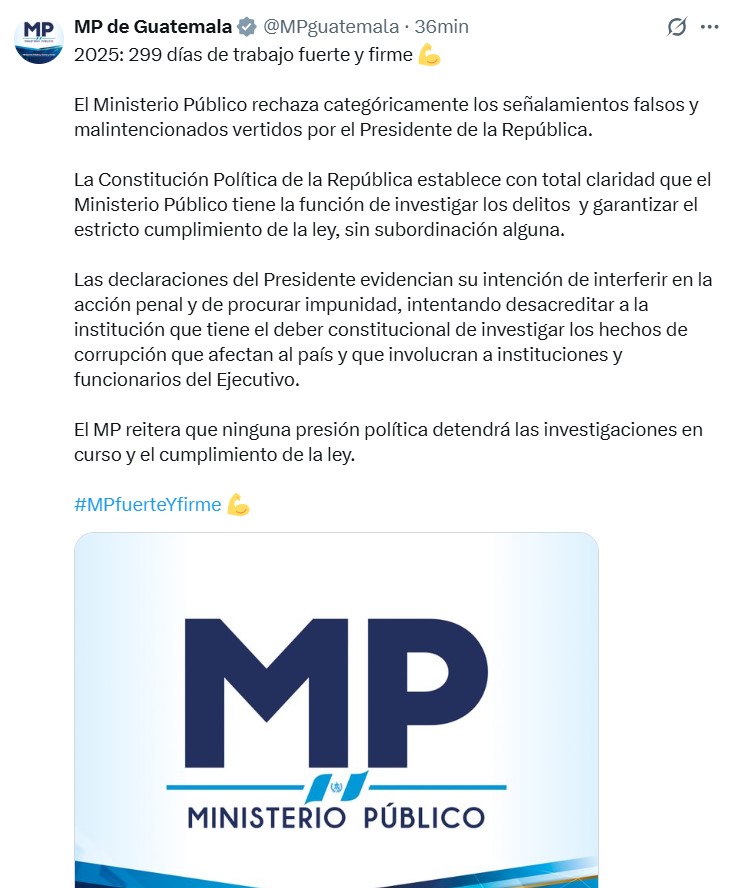 MP de Guatemala @MPguatemala · 36min

2025: 299 días de trabajo fuerte y firme 💪

El Ministerio Público rechaza categóricamente los señalamientos falsos y malintencionados vertidos por el Presidente de la República.

La Constitución Política de la República establece con total claridad que el Ministerio Público tiene la función de investigar los delitos y garantizar el estricto cumplimiento de la ley, sin subordinación alguna.

Las declaraciones del Presidente evidencian su intención de interferir en la acción penal y de procurar impunidad, intentando desacreditar a la institución que tiene el deber constitucional de investigar los hechos de corrupción que afectan al país y que involucran a instituciones y funcionarios del Ejecutivo.

El MP reitera que ninguna presión política detendrá las investigaciones en curso y el cumplimiento de la ley.

#MPfuerteYfirme 💪

MP
MINISTERIO PÚBLICO